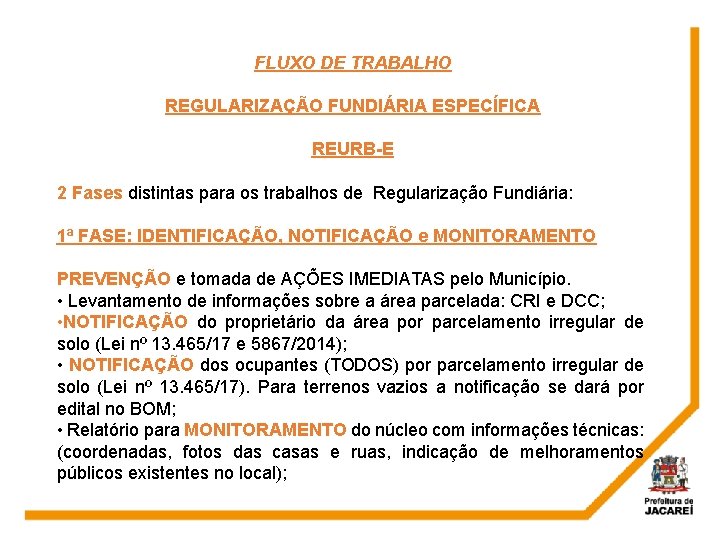 FLUXO DE TRABALHO

REGULARIZAÇÃO FUNDIÁRIA ESPECÍFICA

REURB-E

2 Fases distintas para os trabalhos de Regularização Fundiária:

1ª FASE: IDENTIFICAÇÃO, NOTIFICAÇÃO e MONITORAMENTO

PREVENÇÃO e tomada de AÇÕES IMEDIATAS pelo Município.
• Levantamento de informações sobre a área parcelada: CRI e DCC;
•NOTIFICAÇÃO do proprietário da área por parcelamento irregular de solo (Lei nº 13.465/17 e 5867/2014);
• NOTIFICAÇÃO dos ocupantes (TODOS) por parcelamento irregular de solo (Lei nº 13.465/17). Para terrenos vazios a notificação se dará por edital no BOM;
• Relatório para MONITORAMENTO do núcleo com informações técnicas: (coordenadas, fotos das casas e ruas, indicação de melhoramentos públicos existentes no local);

Prefeitura de
JACAREÍ